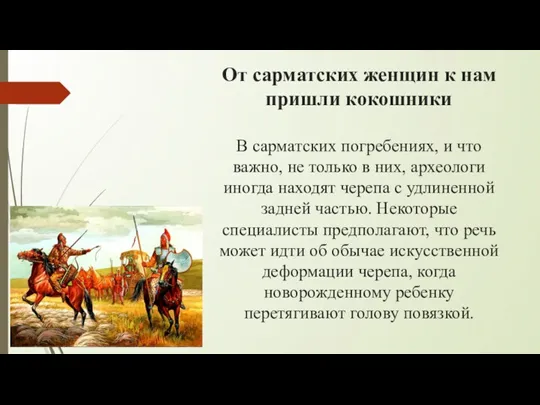 От сарматских женщин к нам пришли кокошники

В сарматских погребениях, и что важно, не только в них, археологи иногда находят черепа с удлиненной задней частью. Некоторые специалисты предполагают, что речь может идти об обычае искусственной деформации черепа, когда новорожденному ребенку перетягивают голову повязкой.